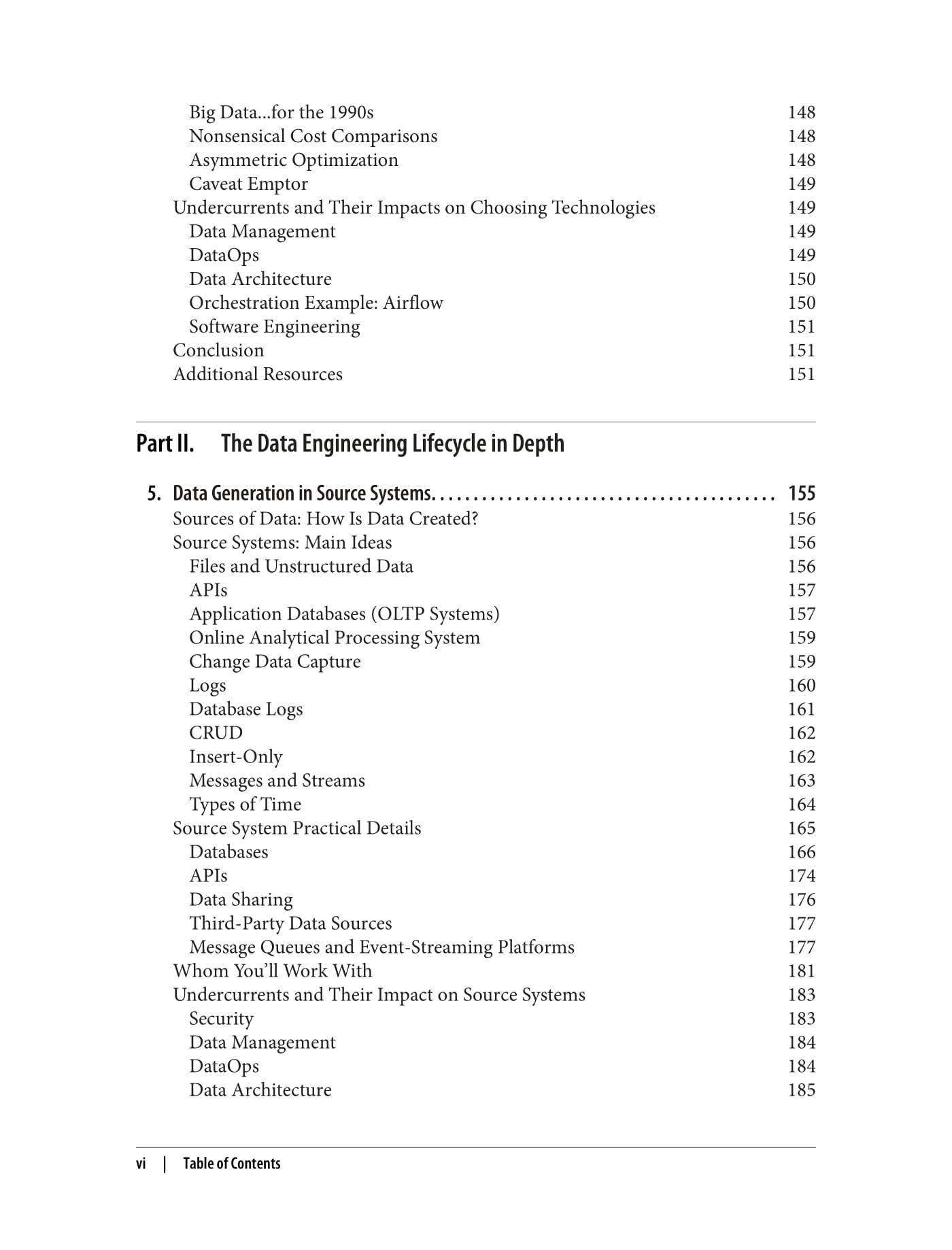 Big Data...for the 1990s 148
Nonsensical Cost Comparisons 148
Asymmetric Optimization 148
Caveat Emptor 149
Undercurrents and Their Impacts on Choosing Technologies 149
Data Management 149
DataOps 149
Data Architecture 150
Orchestration Example: Airflow 150
Software Engineering 151
Conclusion 151
Additional Resources 151

Part II. The Data Engineering Lifecycle in Depth

5. Data Generation in Source Systems. . . . . . . . . . . . . . . . . . . . . . . . . . . . . . . . . . . . . . . . . 155
Sources of Data: How Is Data Created? 156
Source Systems: Main Ideas 156
Files and Unstructured Data 156
APIs 157
Application Databases (OLTP Systems) 157
Online Analytical Processing System 159
Change Data Capture 159
Logs 160
Database Logs 161
CRUD 162
Insert-Only 162
Messages and Streams 163
Types of Time 164
Source System Practical Details 165
Databases 166
APIs 174
Data Sharing 176
Third-Party Data Sources 177
Message Queues and Event-Streaming Platforms 177
Whom You'll Work With 181
Undercurrents and Their Impact on Source Systems 183
Security 183
Data Management 184
DataOps 184
Data Architecture 185

vi | Table of Contents